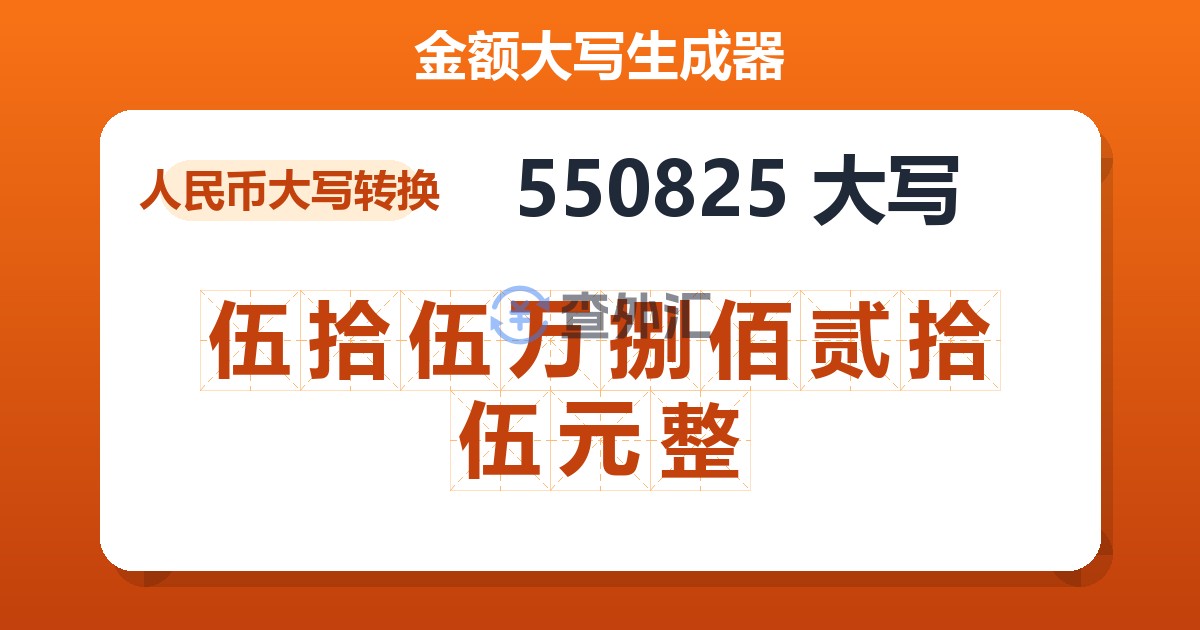 金额大写生成器

人民币大写转换

550825 大写

查外汇

伍拾伍万捌佰贰拾伍元整